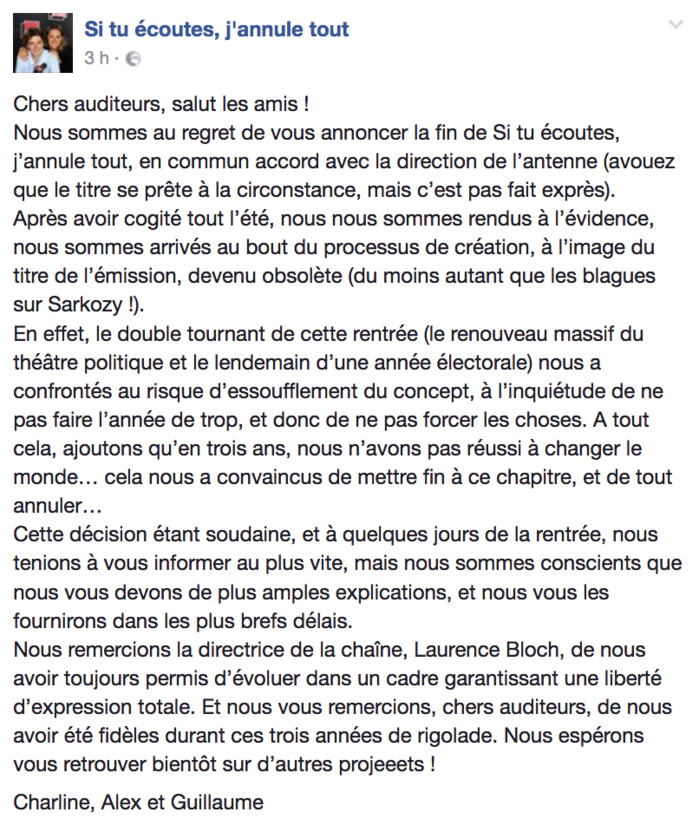 Si tu écoutes, j'annule tout
3 h ·

Chers auditeurs, salut les amis !
Nous sommes au regret de vous annoncer la fin de Si tu écoutes, j'annule tout, en commun accord avec la direction de l'antenne (avouez que le titre se prête à la circonstance, mais c'est pas fait exprès).
Après avoir cogité tout l'été, nous nous sommes rendus à l'évidence, nous sommes arrivés au bout du processus de création, à l'image du titre de l'émission, devenu obsolète (du moins autant que les blagues sur Sarkozy !).
En effet, le double tournant de cette rentrée (le renouveau massif du théâtre politique et le lendemain d'une année électorale) nous a confrontés au risque d'essoufflement du concept, à l'inquiétude de ne pas faire l'année de trop, et donc de ne pas forcer les choses. A tout cela, ajoutons qu'en trois ans, nous n'avons pas réussi à changer le monde… cela nous a convaincus de mettre fin à ce chapitre, et de tout annuler…
Cette décision étant soudaine, et à quelques jours de la rentrée, nous tenions à vous informer au plus vite, mais nous sommes conscients que nous vous devons de plus amples explications, et nous vous les fournirons dans les plus brefs délais.
Nous remercions la directrice de la chaîne, Laurence Bloch, de nous avoir toujours permis d'évoluer dans un cadre garantissant une liberté d'expression totale. Et nous vous remercions, chers auditeurs, de nous avoir été fidèles durant ces trois années de rigolade. Nous espérons vous retrouver bientôt sur d'autres projeeets !

Charline, Alex et Guillaume